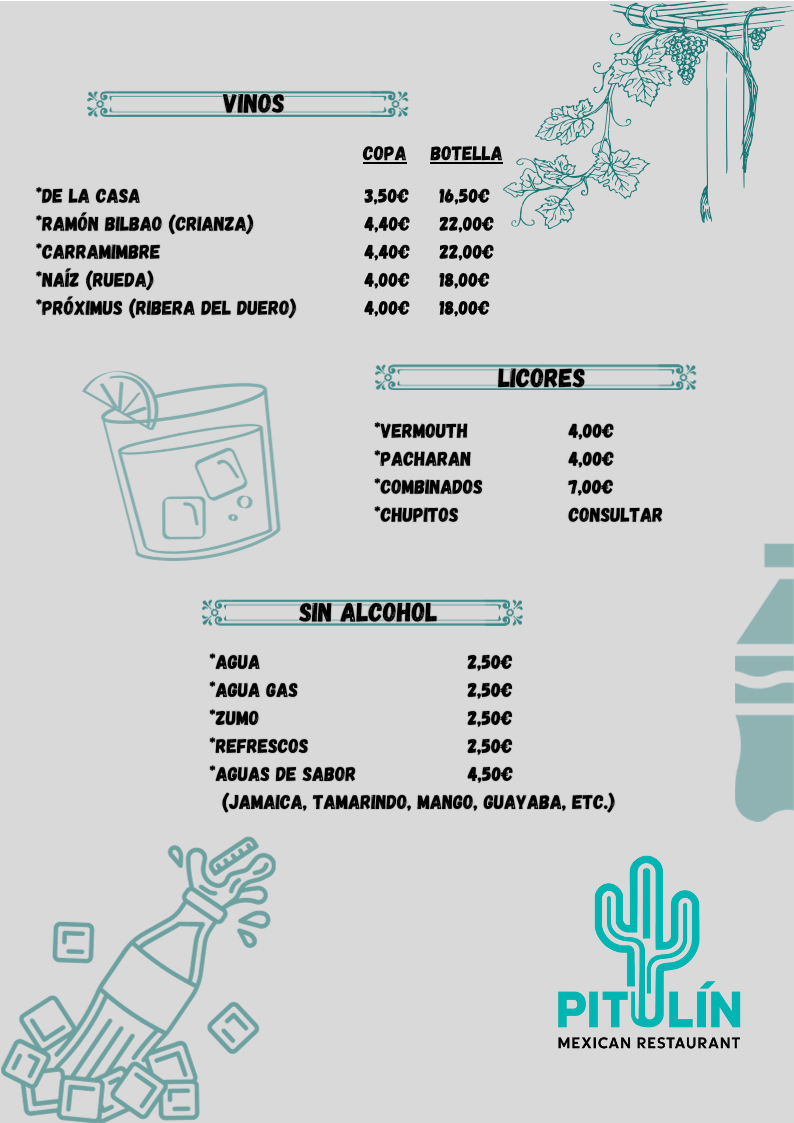 VINOS

| | COPA | BOTELLA |
|---|---|---|
| *DE LA CASA | 3,50€ | 16,50€ |
| *RAMÓN BILBAO (CRIANZA) | 4,40€ | 22,00€ |
| *CARRAMIMBRE | 4,40€ | 22,00€ |
| *NAÍZ (RUEDA) | 4,00€ | 18,00€ |
| *PRÓXIMUS (RIBERA DEL DUERO) | 4,00€ | 18,00€ |

LICORES

| | |
|---|---|
| *VERMOUTH | 4,00€ |
| *PACHARAN | 4,00€ |
| *COMBINADOS | 7,00€ |
| *CHUPITOS | CONSULTAR |

SIN ALCOHOL

| | |
|---|---|
| *AGUA | 2,50€ |
| *AGUA GAS | 2,50€ |
| *ZUMO | 2,50€ |
| *REFRESCOS | 2,50€ |
| *AGUAS DE SABOR | 4,50€ |

(JAMAICA, TAMARINDO, MANGO, GUAYABA, ETC.)

PITULÍN
MEXICAN RESTAURANT